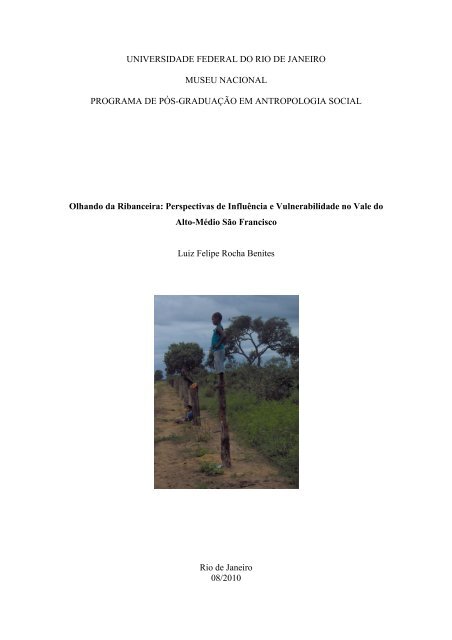 UNIVERSIDADE FEDERAL DO RIO DE JANEIRO

MUSEU NACIONAL

PROGRAMA DE PÓS-GRADUAÇÃO EM ANTROPOLOGIA SOCIAL

Olhando da Ribanceira: Perspectivas de Influência e Vulnerabilidade no Vale do Alto-Médio São Francisco

Luiz Felipe Rocha Benites

Rio de Janeiro
08/2010